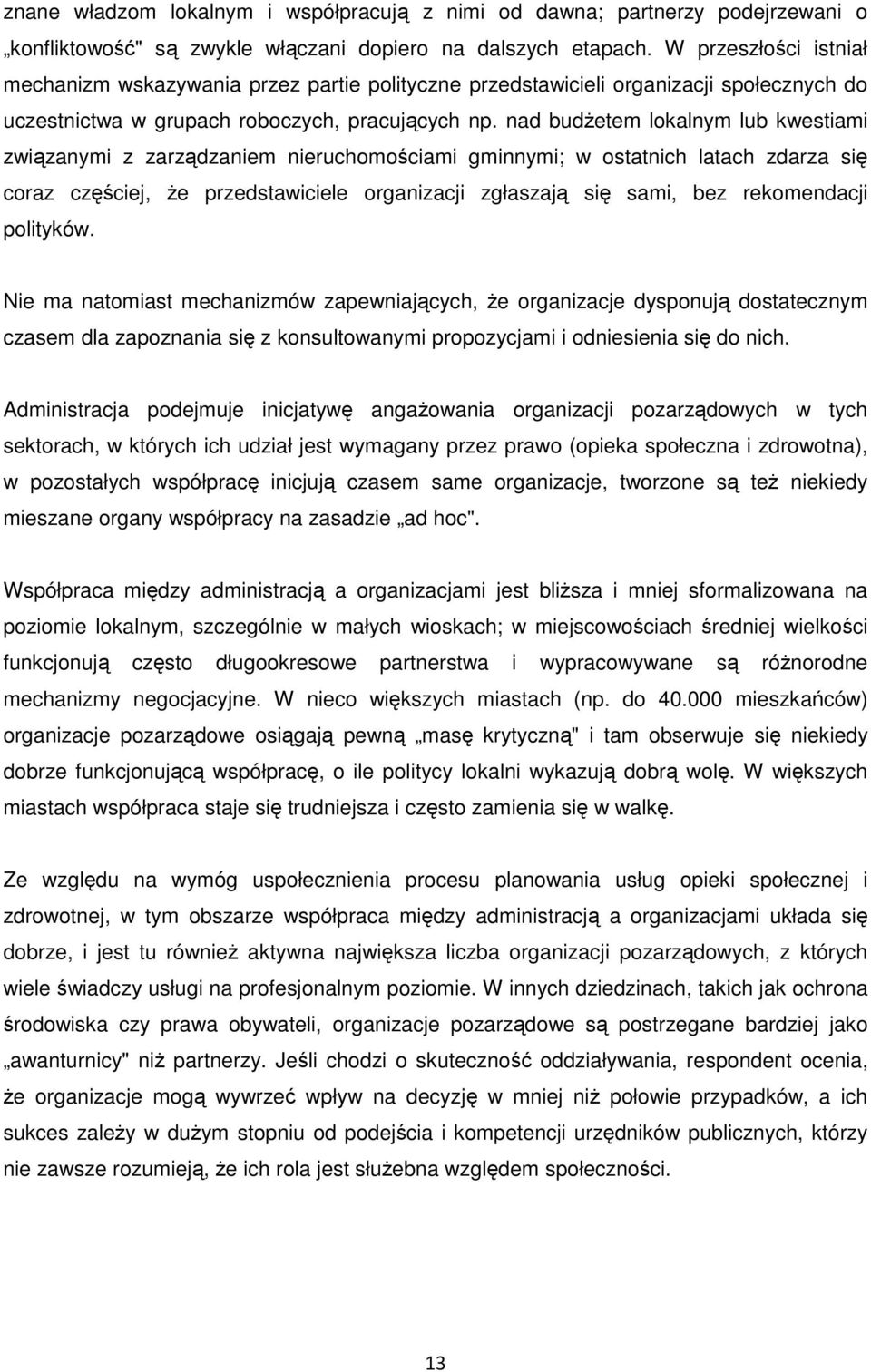 znane władzom lokalnym i współpracują z nimi od dawna; partnerzy podejrzewani o „konfliktowość" są zwykle włączani dopiero na dalszych etapach. W przeszłości istniał mechanizm wskazywania przez partie polityczne przedstawicieli organizacji społecznych do uczestnictwa w grupach roboczych, pracujących np. nad budżetem lokalnym lub kwestiami związanymi z zarządzaniem nieruchomościami gminnymi; w ostatnich latach zdarza się coraz częściej, że przedstawiciele organizacji zgłaszają się sami, bez rekomendacji polityków.

Nie ma natomiast mechanizmów zapewniających, że organizacje dysponują dostatecznym czasem dla zapoznania się z konsultowanymi propozycjami i odniesienia się do nich.

Administracja podejmuje inicjatywę angażowania organizacji pozarządowych w tych sektorach, w których ich udział jest wymagany przez prawo (opieka społeczna i zdrowotna), w pozostałych współpracę inicjują czasem same organizacje, tworzone są też niekiedy mieszane organy współpracy na zasadzie „ad hoc".

Współpraca między administracją a organizacjami jest bliższa i mniej sformalizowana na poziomie lokalnym, szczególnie w małych wioskach; w miejscowościach średniej wielkości funkcjonują często długookresowe partnerstwa i wypracowywane są różnorodne mechanizmy negocjacyjne. W nieco większych miastach (np. do 40.000 mieszkańców) organizacje pozarządowe osiągają pewną „masę krytyczną" i tam obserwuje się niekiedy dobrze funkcjonującą współpracę, o ile politycy lokalni wykazują dobrą wolę. W większych miastach współpraca staje się trudniejsza i często zamienia się w walkę.

Ze względu na wymóg uspołecznienia procesu planowania usług opieki społecznej i zdrowotnej, w tym obszarze współpraca między administracją a organizacjami układa się dobrze, i jest tu również aktywna największa liczba organizacji pozarządowych, z których wiele świadczy usługi na profesjonalnym poziomie. W innych dziedzinach, takich jak ochrona środowiska czy prawa obywateli, organizacje pozarządowe są postrzegane bardziej jako „awanturnicy" niż partnerzy. Jeśli chodzi o skuteczność oddziaływania, respondent ocenia, że organizacje mogą wywrzeć wpływ na decyzję w mniej niż połowie przypadków, a ich sukces zależy w dużym stopniu od podejścia i kompetencji urzędników publicznych, którzy nie zawsze rozumieją, że ich rola jest służebna względem społeczności.

13